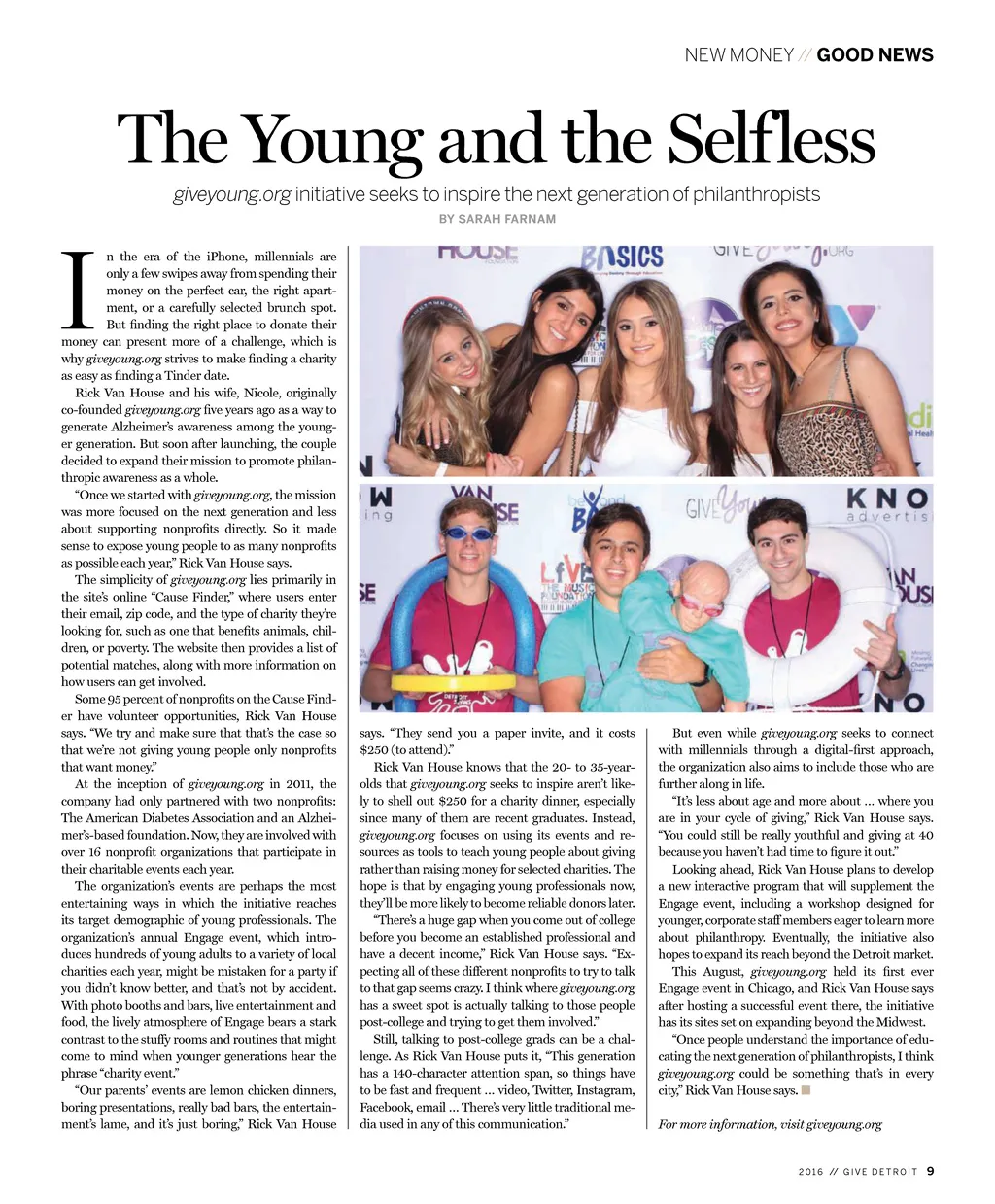 NEW MONEY // GOOD NEWS

The Young and the Selfless

giveyoung.org initiative seeks to inspire the next generation of philanthropists

BY SARAH FARNAM

In the era of the iPhone, millennials are only a few swipes away from spending their money on the perfect car, the right apartment, or a carefully selected brunch spot. But finding the right place to donate their money can present more of a challenge, which is why giveyoung.org strives to make finding a charity as easy as finding a Tinder date.

Rick Van House and his wife, Nicole, originally co-founded giveyoung.org five years ago as a way to generate Alzheimer's awareness among the younger generation. But soon after launching, the couple decided to expand their mission to promote philanthropic awareness as a whole.

"Once we started with giveyoung.org, the mission was more focused on the next generation and less about supporting nonprofits directly. So it made sense to expose young people to as many nonprofits as possible each year," Rick Van House says.

The simplicity of giveyoung.org lies primarily in the site's online "Cause Finder," where users enter their email, zip code, and the type of charity they're looking for, such as one that benefits animals, children, or poverty. The website then provides a list of potential matches, along with more information on how users can get involved.

Some 95 percent of nonprofits on the Cause Finder have volunteer opportunities, Rick Van House says. "We try and make sure that that's the case so that we're not giving young people only nonprofits that want money."

At the inception of giveyoung.org in 2011, the company had only partnered with two nonprofits: The American Diabetes Association and an Alzheimer's-based foundation. Now, they are involved with over 16 nonprofit organizations that participate in their charitable events each year.

The organization's events are perhaps the most entertaining ways in which the initiative reaches its target demographic of young professionals. The organization's annual Engage event, which introduces hundreds of young adults to a variety of local charities each year, might be mistaken for a party if you didn't know better, and that's not by accident. With photo booths and bars, live entertainment and food, the lively atmosphere of Engage bears a stark contrast to the stuffy rooms and routines that might come to mind when younger generations hear the phrase "charity event."

"Our parents' events are lemon chicken dinners, boring presentations, really bad bars, the entertainment's lame, and it's just boring," Rick Van House says. "They send you a paper invite, and it costs $250 (to attend)."

Rick Van House knows that the 20- to 35-year-olds that giveyoung.org seeks to inspire aren't likely to shell out $250 for a charity dinner, especially since many of them are recent graduates. Instead, giveyoung.org focuses on using its events and resources as tools to teach young people about giving rather than raising money for selected charities. The hope is that by engaging young professionals now, they'll be more likely to become reliable donors later.

"There's a huge gap when you come out of college before you become an established professional and have a decent income," Rick Van House says. "Expecting all of these different nonprofits to try to talk to that gap seems crazy. I think where giveyoung.org has a sweet spot is actually talking to those people post-college and trying to get them involved."

Still, talking to post-college grads can be a challenge. As Rick Van House puts it, "This generation has a 140-character attention span, so things have to be fast and frequent ... video, Twitter, Instagram, Facebook, email ... There's very little traditional media used in any of this communication."

But even while giveyoung.org seeks to connect with millennials through a digital-first approach, the organization also aims to include those who are further along in life.

"It's less about age and more about ... where you are in your cycle of giving," Rick Van House says. "You could still be really youthful and giving at 40 because you haven't had time to figure it out."

Looking ahead, Rick Van House plans to develop a new interactive program that will supplement the Engage event, including a workshop designed for younger, corporate staff members eager to learn more about philanthropy. Eventually, the initiative also hopes to expand its reach beyond the Detroit market.

This August, giveyoung.org held its first ever Engage event in Chicago, and Rick Van House says after hosting a successful event there, the initiative has its sites set on expanding beyond the Midwest.

"Once people understand the importance of educating the next generation of philanthropists, I think giveyoung.org could be something that's in every city," Rick Van House says.

For more information, visit giveyoung.org

2016 // GIVE DETROIT 9